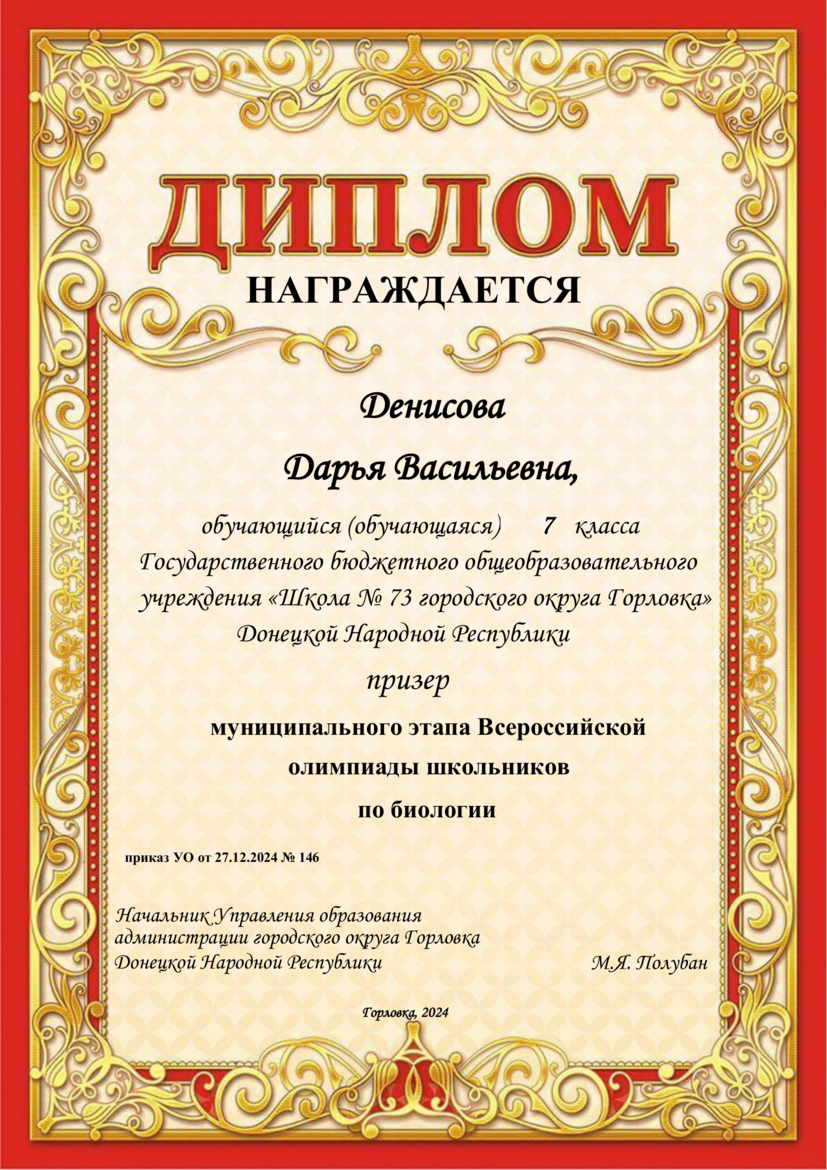 ДИПЛОМ
НАГРАЖДАЕТСЯ

Денисова
Дарья Васильевна,

обучающийся (обучающаяся) 7 класса
Государственного бюджетного общеобразовательного учреждения «Школа № 73 городского округа Горловка» Донецкой Народной Республики

призер

муниципального этапа Всероссийской олимпиады школьников по биологии

приказ УО от 27.12.2024 № 146

Начальник Управления образования
администрации городского округа Горловка
Донецкой Народной Республики М.Я. Полубан

Горловка, 2024